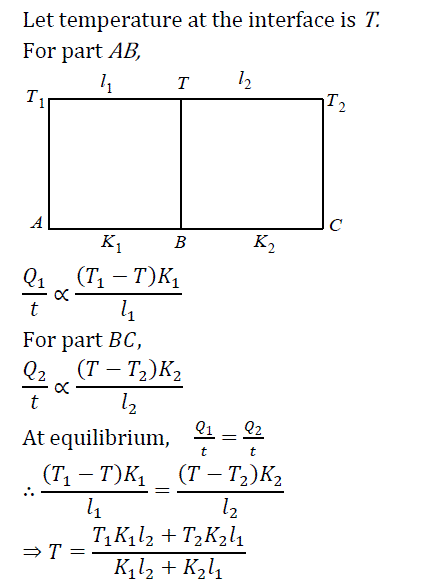 Let temperature at the interface is $T$.
For part $AB$,

$l_1$ $T$ $l_2$
$T_1$ $T_2$
$A$ $C$
$K_1$ $B$ $K_2$

$\frac{Q_1}{t} \propto \frac{(T_1 - T)K_1}{l_1}$
For part $BC$,
$\frac{Q_2}{t} \propto \frac{(T - T_2)K_2}{l_2}$
At equilibrium, $\frac{Q_1}{t} = \frac{Q_2}{t}$
$\therefore \frac{(T_1 - T)K_1}{l_1} = \frac{(T - T_2)K_2}{l_2}$
$\Rightarrow T = \frac{T_1K_1l_2 + T_2K_2l_1}{K_1l_2 + K_2l_1}$